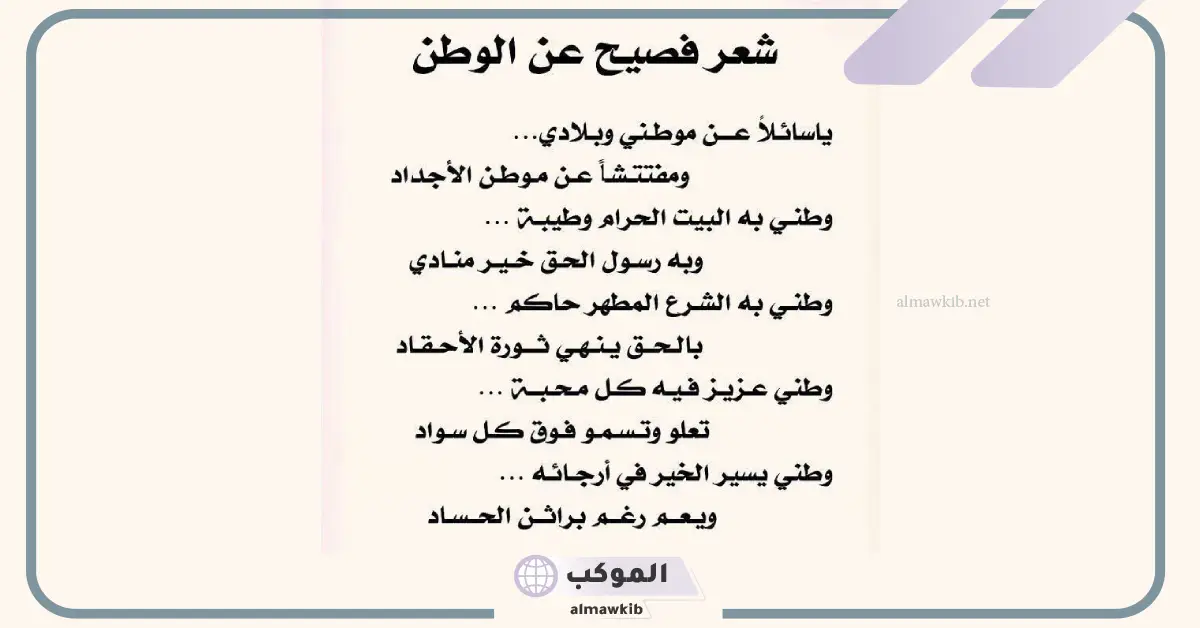 شعر فصيح عن الوطن

ياسائلاً عن موطني وبلادي...
ومفتتشاً عن موطن الأجداد
وطني به البيت الحرام وطيبة ...
وبه رسول الحق خير منادي
وطني به الشرع المطهر حاكم ...
بالحق ينهي ثورة الأحقاد
وطني عزيز فيه كل محبة ...
تعلو وتسمو فوق كل سواد
وطني يسير الخير في أرجائه ...
ويعم رغم براثن الحساد

almawkib.net

الموكب
almawkib